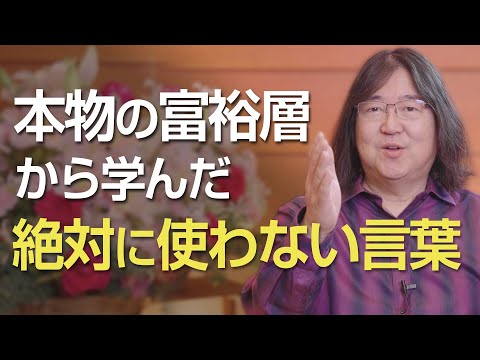 本物の富裕層
から学んだ
絶対に使わない言葉